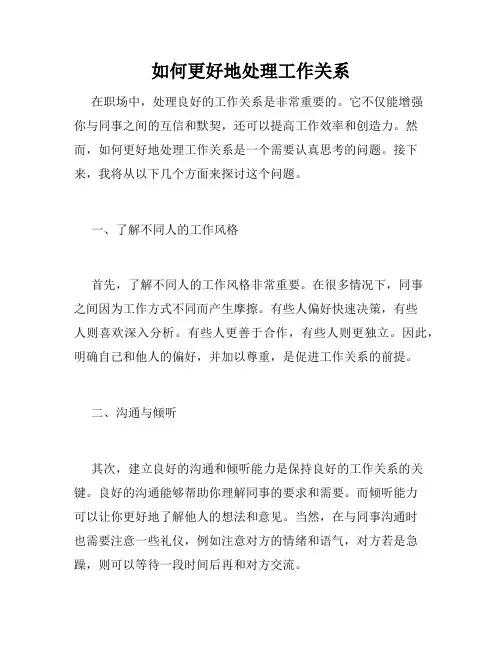 如何更好地处理工作关系

在职场中，处理良好的工作关系是非常重要的。它不仅能增强你与同事之间的互信和默契，还可以提高工作效率和创造力。然而，如何更好地处理工作关系是一个需要认真思考的问题。接下来，我将从以下几个方面来探讨这个问题。

一、了解不同人的工作风格

首先，了解不同人的工作风格非常重要。在很多情况下，同事之间因为工作方式不同而产生摩擦。有些人偏好快速决策，有些人则喜欢深入分析。有些人更善于合作，有些人则更独立。因此，明确自己和他人的偏好，并加以尊重，是促进工作关系的前提。

二、沟通与倾听

其次，建立良好的沟通和倾听能力是保持良好的工作关系的关键。良好的沟通能够帮助你理解同事的要求和需要。而倾听能力可以让你更好地了解他人的想法和意见。当然，在与同事沟通时也需要注意一些礼仪，例如注意对方的情绪和语气，对方若是急躁，则可以等待一段时间后再和对方交流。